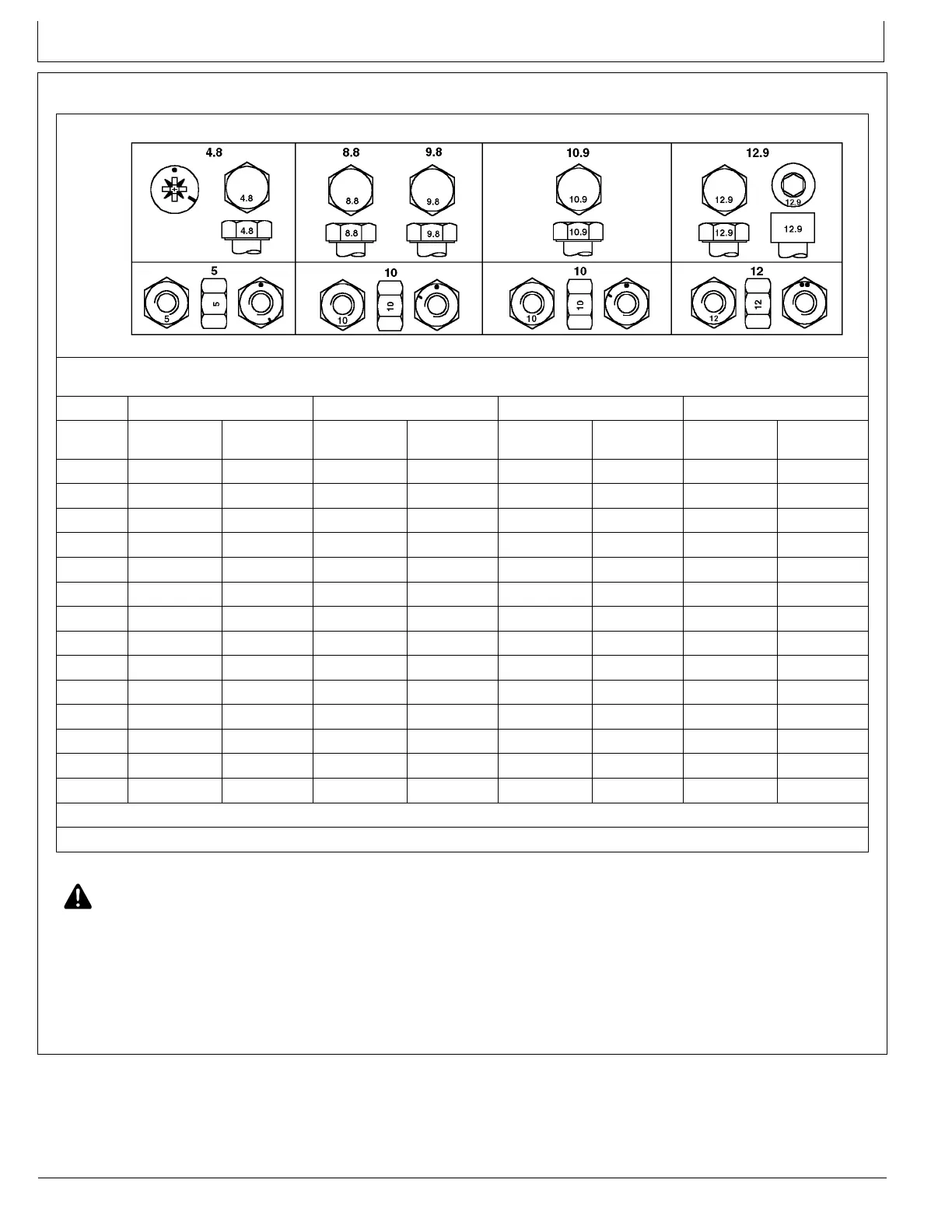 4.8

4.8

4.8

8.8

9.8

8.8

9.8

8.8

9.8

10.9

10.9

10.9

12.9

12.9

12.9

12.9

12.9

5

5

5

10

10

10

10

10

10

12

12

12